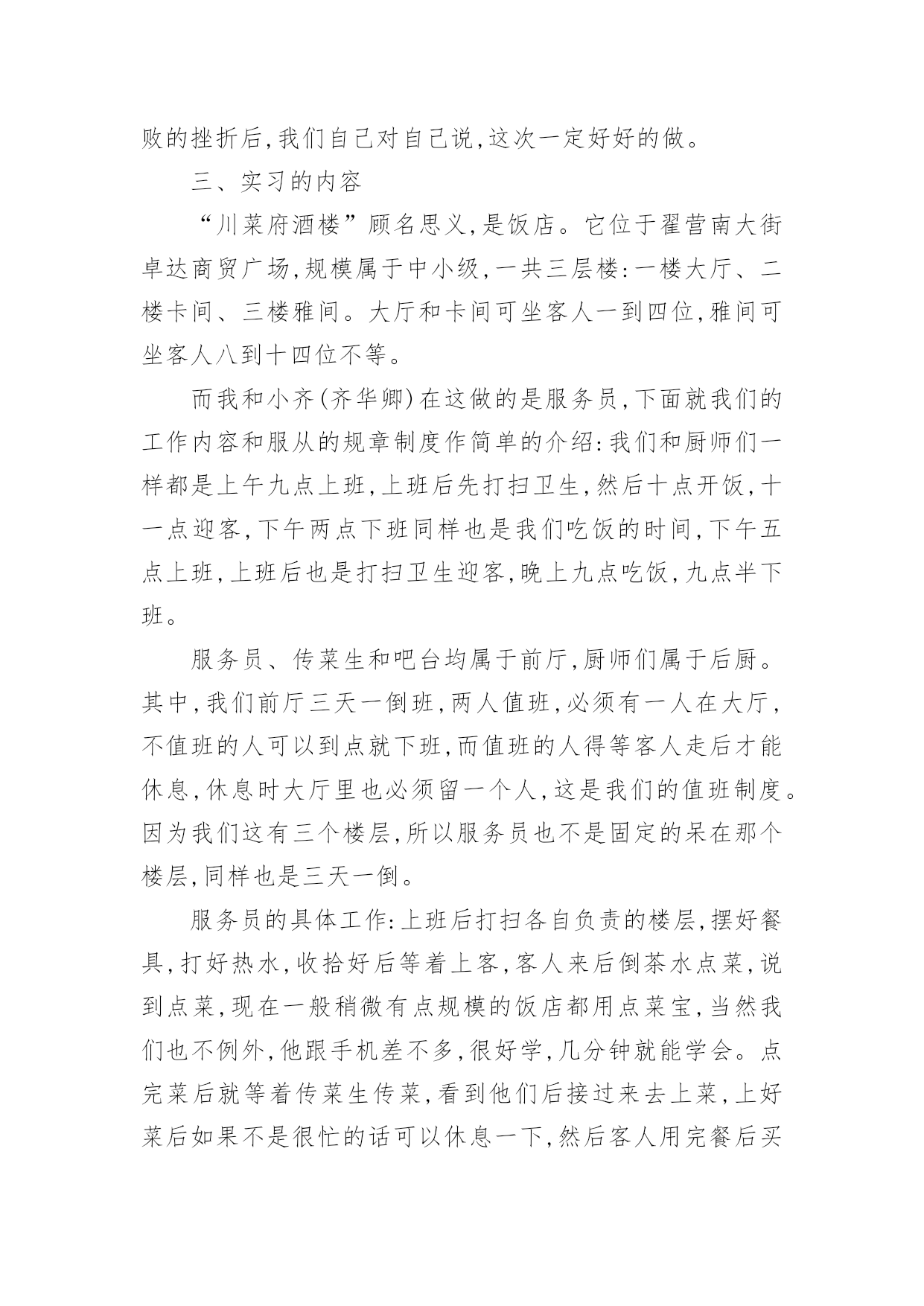 败的挫折后,我们自己对自己说,这次一定好好的做。

三、实习的内容

“川菜府酒楼”顾名思义,是饭店。它位于翟营南大街卓达商贸广场,规模属于中小级,一共三层楼:一楼大厅、二楼卡间、三楼雅间。大厅和卡间可坐客人一到四位,雅间可坐客人八到十四位不等。

而我和小齐(齐华卿)在这做的是服务员,下面就我们的工作内容和服从的规章制度作简单的介绍:我们和厨师们一样都是上午九点上班,上班后先打扫卫生,然后十点开饭,十一点迎客,下午两点下班同样也是我们吃饭的时间,下午五点上班,上班后也是打扫卫生迎客,晚上九点吃饭,九点半下班。

服务员、传菜生和吧台均属于前厅,厨师们属于后厨。其中,我们前厅三天一倒班,两人值班,必须有一人在大厅,不值班的人可以到点就下班,而值班的人得等客人走后才能休息,休息时大厅里也必须留一个人,这是我们的值班制度。因为我们这有三个楼层,所以服务员也不是固定的呆在那个楼层,同样也是三天一倒。

服务员的具体工作:上班后打扫各自负责的楼层,摆好餐具,打好热水,收拾好后等着上客,客人来后倒茶水点菜,说到点菜,现在一般稍微有点规模的饭店都用点菜宝,当然我们也不例外,他跟手机差不多,很好学,几分钟就能学会。点完菜后就等着传菜生传菜,看到他们后接过来去上菜,上好菜后如果不是很忙的话可以休息一下,然后客人用完餐后买